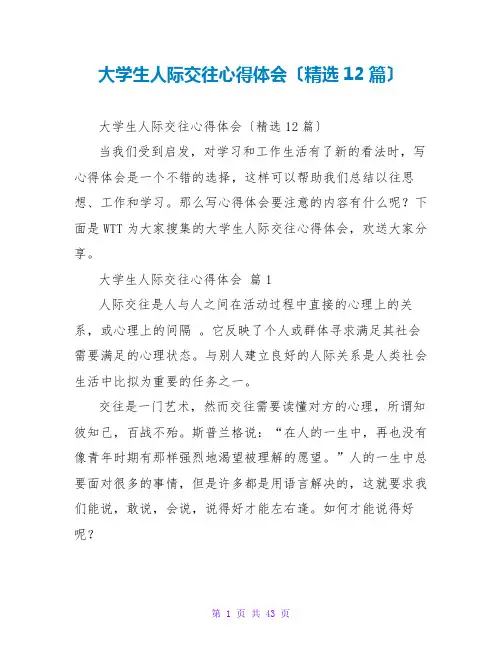 大学生人际交往心得体会〔精选12篇〕

大学生人际交往心得体会〔精选12篇〕

当我们受到启发，对学习和工作生活有了新的看法时，写心得体会是一个不错的选择，这样可以帮助我们总结以往思想、工作和学习。那么写心得体会要注意的内容有什么呢？下面是WTT为大家搜集的大学生人际交往心得体会，欢送大家分享。

大学生人际交往心得体会 篇1

人际交往是人与人之间在活动过程中直接的心理上的关系，或心理上的间隔 。它反映了个人或群体寻求满足其社会需要满足的心理状态。与别人建立良好的人际关系是人类社会生活中比拟为重要的任务之一。

交往是一门艺术，然而交往需要读懂对方的心理，所谓知彼知己，百战不殆。斯普兰格说：“在人的一生中，再也没有像青年时期有那样强烈地渴望被理解的愿望。”人的一生中总要面对很多的事情，但是许多都是用语言解决的，这就要求我们能说，敢说，会说，说得好才能左右逢。如何才能说得好呢？

第 1 页 共 43 页